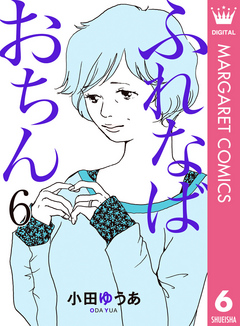 ふれなば
おちん
6

小田ゆうあ
ODA YUA

DIGITAL
MARGARET COMICS
6
SHUEISHA